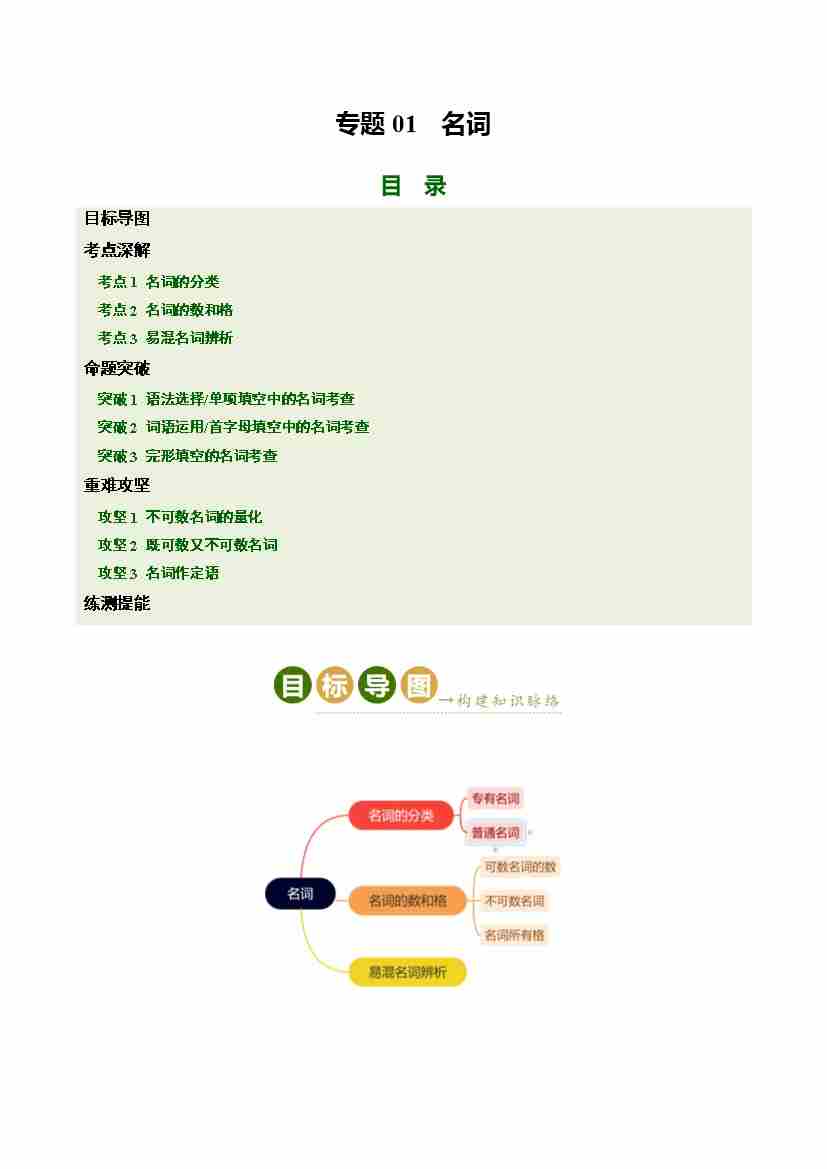 专题 01 名词

目 录

目标导图

考点深解

考点 1 名词的分类

考点 2 名词的数和格

考点 3 易混名词辨析

命题突破

突破 1 语法选择/单项填空中的名词考查

突破 2 词语运用/首字母填空中的名词考查

突破 3 完形填空的名词考查

重难攻坚

攻坚 1 不可数名词的量化

攻坚 2 既可数又不可数名词

攻坚 3 名词作定语

练测提能

目标导图 →构建知识脉络

名词

名词的分类

专有名词

普通名词

名词的数和格

可数名词的数

不可数名词

名词所有格

易混名词辨析